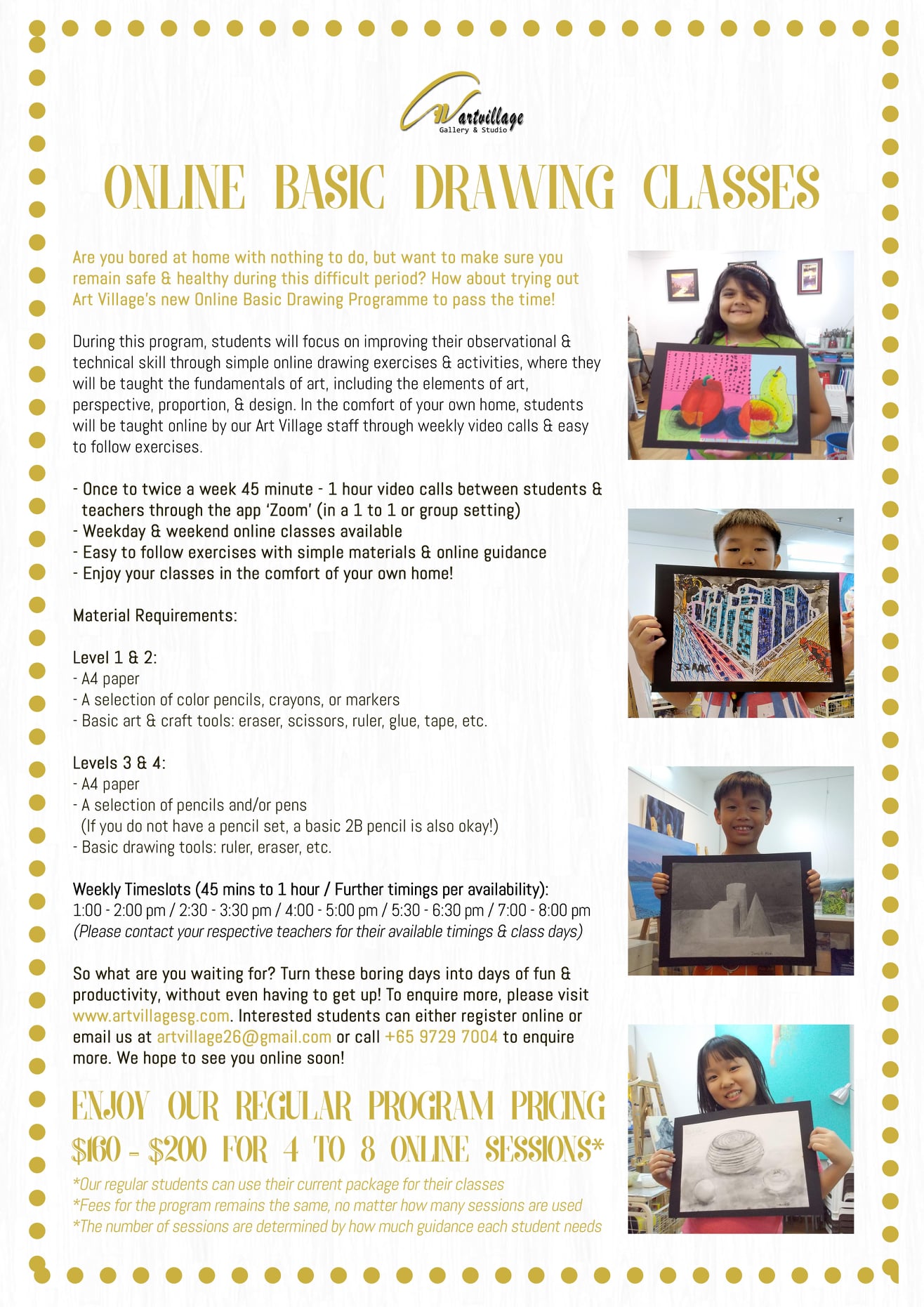 artvillage
Gallery & Studio

ONLINE BASIC DRAWING CLASSES

Are you bored at home with nothing to do, but want to make sure you remain safe & healthy during this difficult period? How about trying out Art Village's new Online Basic Drawing Programme to pass the time!

During this program, students will focus on improving their observational & technical skill through simple online drawing exercises & activities, where they will be taught the fundamentals of art, including the elements of art, perspective, proportion, & design. In the comfort of your own home, students will be taught online by our Art Village staff through weekly video calls & easy to follow exercises.

- Once to twice a week 45 minute - 1 hour video calls between students & teachers through the app 'Zoom' (in a 1 to 1 or group setting)
- Weekday & weekend online classes available
- Easy to follow exercises with simple materials & online guidance
- Enjoy your classes in the comfort of your own home!

Material Requirements:

Level 1 & 2:
- A4 paper
- A selection of color pencils, crayons, or markers
- Basic art & craft tools: eraser, scissors, ruler, glue, tape, etc.

Levels 3 & 4:
- A4 paper
- A selection of pencils and/or pens
(If you do not have a pencil set, a basic 2B pencil is also okay!)
- Basic drawing tools: ruler, eraser, etc.

Weekly Timeslots (45 mins to 1 hour / Further timings per availability):
1:00 - 2:00 pm / 2:30 - 3:30 pm / 4:00 - 5:00 pm / 5:30 - 6:30 pm / 7:00 - 8:00 pm
(Please contact your respective teachers for their available timings & class days)

So what are you waiting for? Turn these boring days into days of fun & productivity, without even having to get up! To enquire more, please visit www.artvillagesg.com. Interested students can either register online or email us at artvillage26@gmail.com or call +65 9729 7004 to enquire more. We hope to see you online soon!

ENJOY OUR REGULAR PROGRAM PRICING
$160 - $200 FOR 4 TO 8 ONLINE SESSIONS*

*Our regular students can use their current package for their classes
*Fees for the program remains the same, no matter how many sessions are used
*The number of sessions are determined by how much guidance each student needs